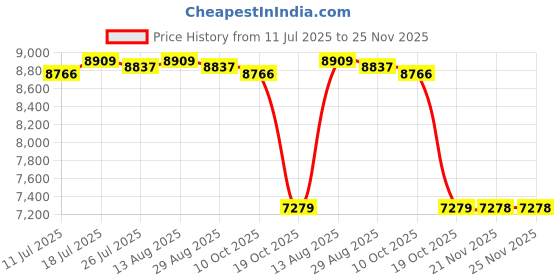 CheapestInIndia.com

Price History from 11 Jul 2025 to 25 Nov 2025

9,000
8,800
8,600
8,400
8,200
8,000
7,800
7,600
7,400
7,200

8766
8909
8837
8909
8837
8766
7279
8909
8837
8766
7279
7278
7278

11 Jul 2025
18 Jul 2025
26 Jul 2025
13 Aug 2025
29 Aug 2025
10 Oct 2025
19 Oct 2025
13 Aug 2025
29 Aug 2025
10 Oct 2025
19 Oct 2025
21 Nov 2025
25 Nov 2025